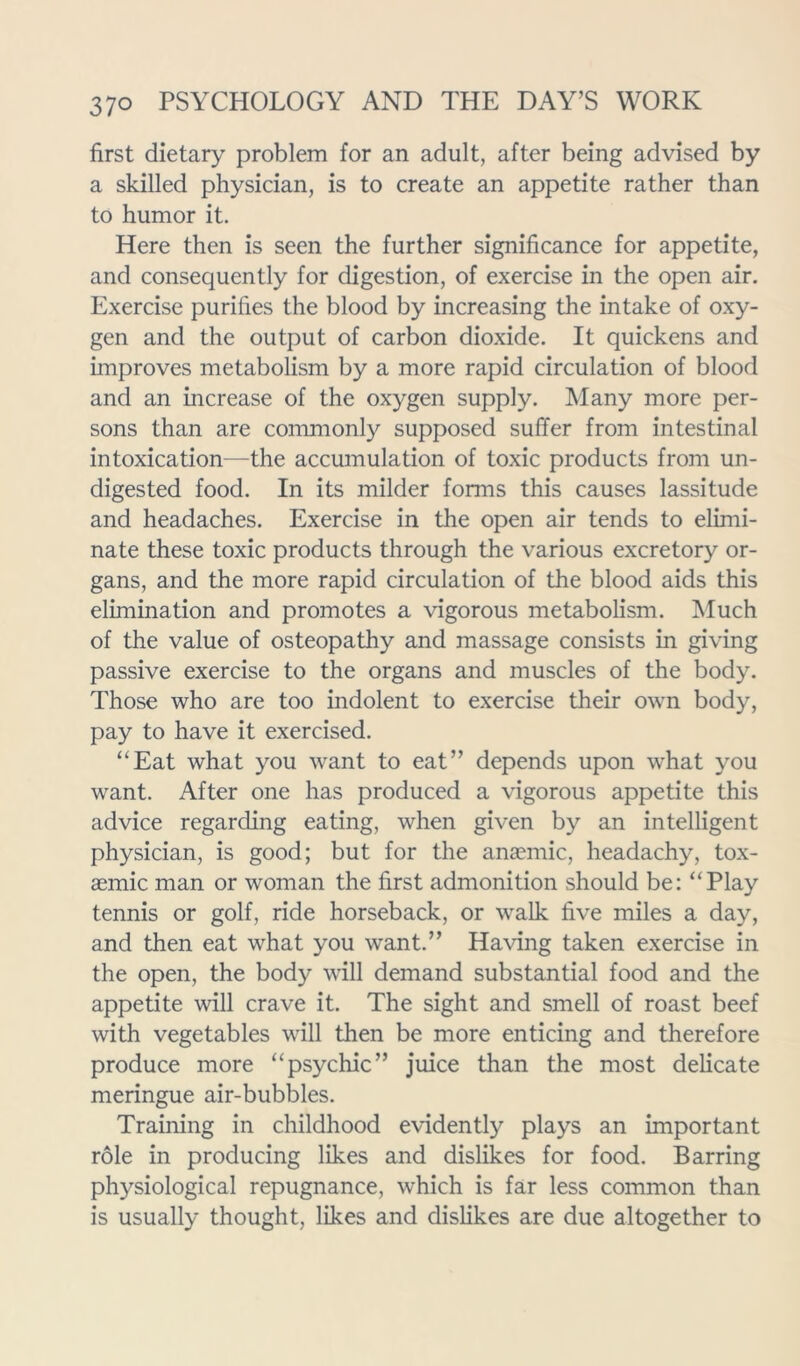 370 PSYCHOLOGY AND THE DAY'S WORK

first dietary problem for an adult, after being advised by a skilled physician, is to create an appetite rather than to humor it.

Here then is seen the further significance for appetite, and consequently for digestion, of exercise in the open air. Exercise purifies the blood by increasing the intake of oxygen and the output of carbon dioxide. It quickens and improves metabolism by a more rapid circulation of blood and an increase of the oxygen supply. Many more persons than are commonly supposed suffer from intestinal intoxication—the accumulation of toxic products from undigested food. In its milder forms this causes lassitude and headaches. Exercise in the open air tends to eliminate these toxic products through the various excretory organs, and the more rapid circulation of the blood aids this elimination and promotes a vigorous metabolism. Much of the value of osteopathy and massage consists in giving passive exercise to the organs and muscles of the body. Those who are too indolent to exercise their own body, pay to have it exercised.

"Eat what you want to eat" depends upon what you want. After one has produced a vigorous appetite this advice regarding eating, when given by an intelligent physician, is good; but for the anæmic, headachy, toxæmic man or woman the first admonition should be: "Play tennis or golf, ride horseback, or walk five miles a day, and then eat what you want." Having taken exercise in the open, the body will demand substantial food and the appetite will crave it. The sight and smell of roast beef with vegetables will then be more enticing and therefore produce more "psychic" juice than the most delicate meringue air-bubbles.

Training in childhood evidently plays an important rôle in producing likes and dislikes for food. Barring physiological repugnance, which is far less common than is usually thought, likes and dislikes are due altogether to